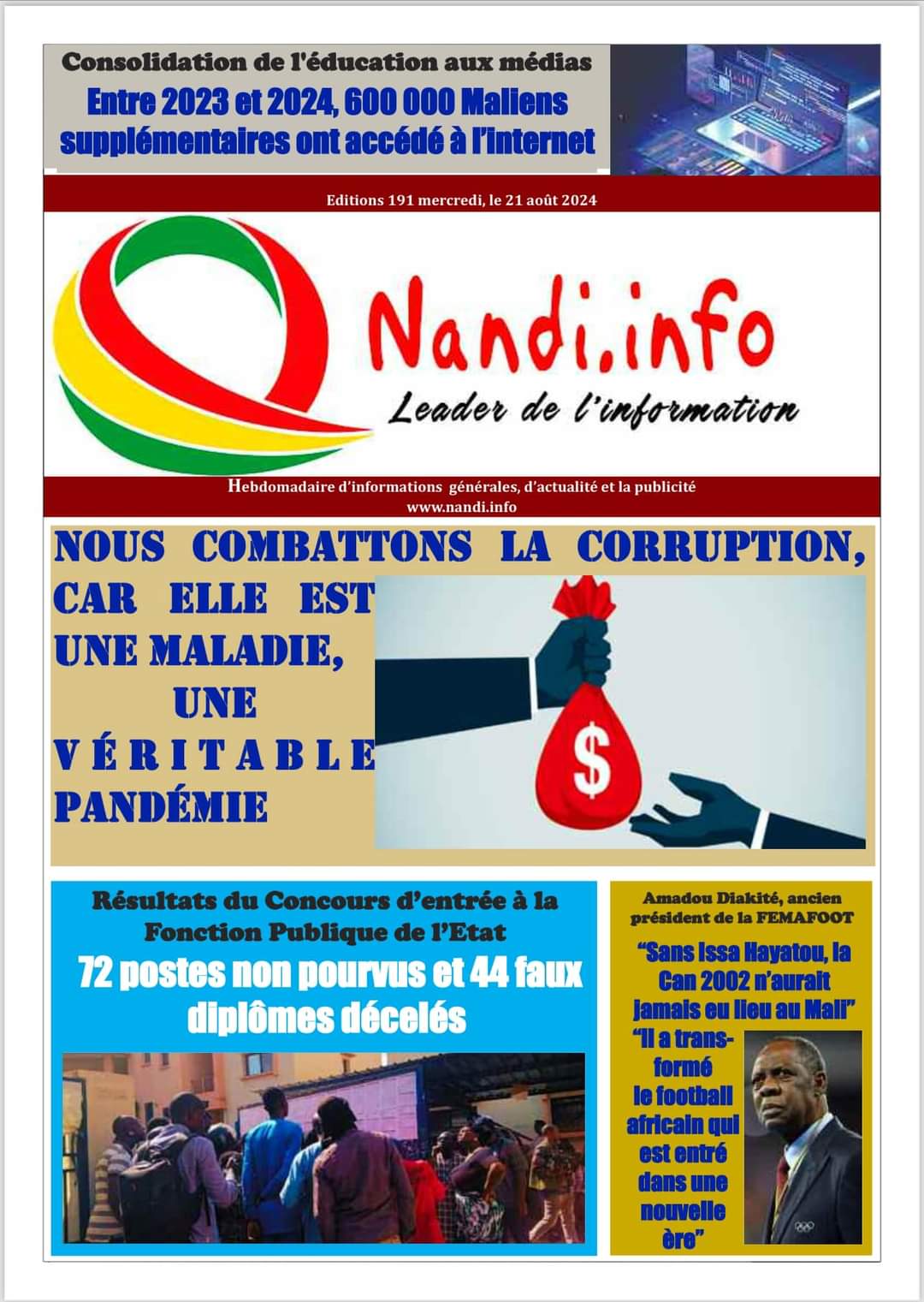 Consolidation de l'éducation aux médias
Entre 2023 et 2024, 600 000 Maliens supplémentaires ont accédé à l'internet

Editions 191 mercredi, le 21 août 2024

Nandi.info
Leader de l'information

Hebdomadaire d'informations générales, d'actualité et la publicité
www.nandi.info

NOUS COMBATTONS LA CORRUPTION, CAR ELLE EST UNE MALADIE, UNE VÉRITABLE PANDÉMIE

$

Résultats du Concours d'entrée à la Fonction Publique de l'Etat
72 postes non pourvus et 44 faux diplômes décelés

Amadou Diakité, ancien président de la FEMAFOOT
"Sans Issa Hayatou, la Can 2002 n'aurait jamais eu lieu au Mali"
"Il a transformé le football africain qui est entré dans une nouvelle ère"